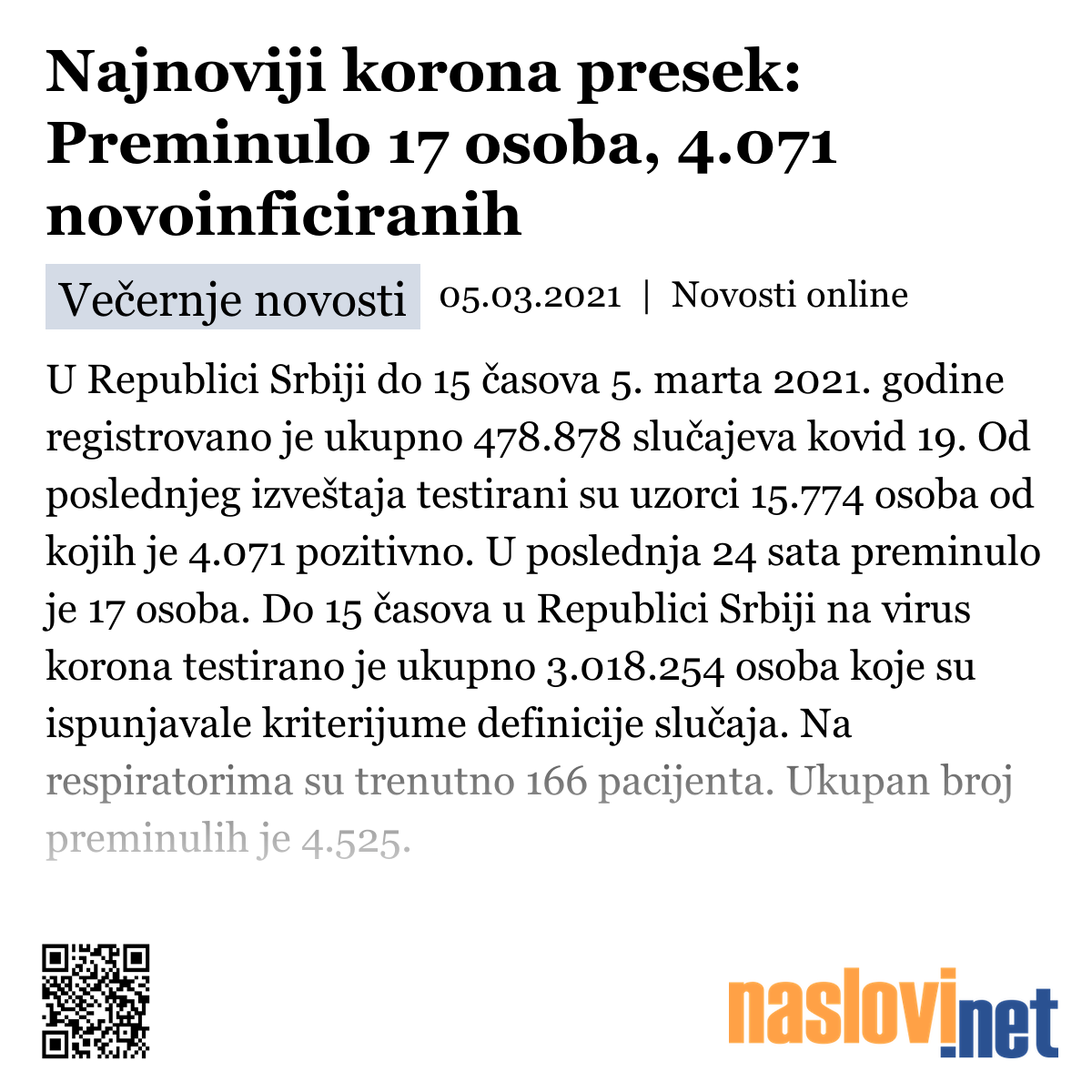 Najnoviji korona presek: Preminulo 17 osoba, 4.071 novoinficiranih

Večernje novosti 05.03.2021 | Novosti online

U Republici Srbiji do 15 časova 5. marta 2021. godine registrovano je ukupno 478.878 slučajeva kovid 19. Od poslednjeg izveštaja testirani su uzorci 15.774 osoba od kojih je 4.071 pozitivno. U poslednja 24 sata preminulo je 17 osoba. Do 15 časova u Republici Srbiji na virus korona testirano je ukupno 3.018.254 osoba koje su ispunjavale kriterijume definicije slučaja. Na respiratorima su trenutno 166 pacijenta. Ukupan broj preminulih je 4.525.

naslovi.net